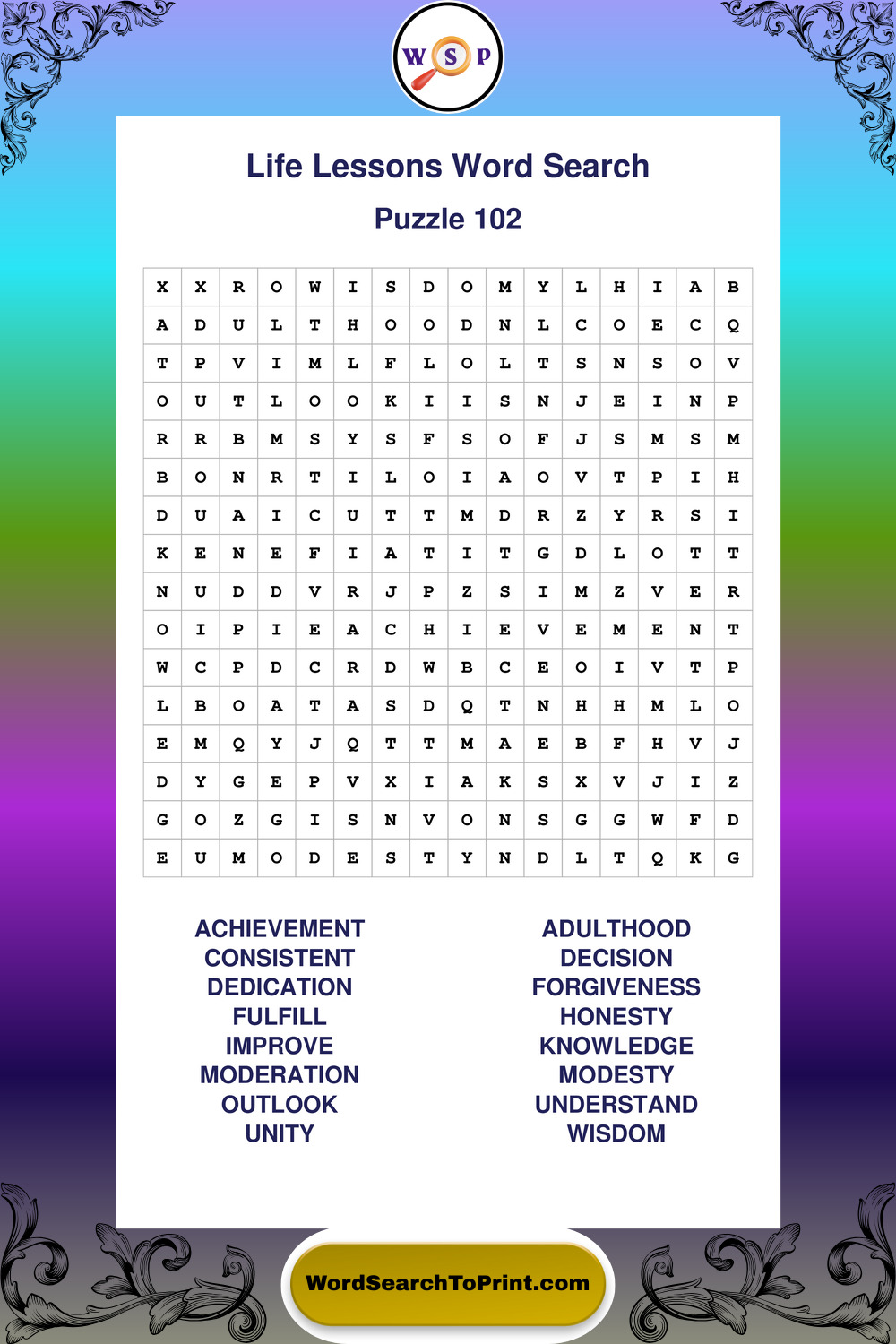 W S P

Life Lessons Word Search

Puzzle 102

| X | X | R | O | W | I | S | D | O | M | Y | L | H | I | A | B |
|---|---|---|---|---|---|---|---|---|---|---|---|---|---|---|---|
| A | D | U | L | T | H | O | O | D | N | L | C | O | E | C | Q |
| T | P | V | I | M | L | F | L | O | L | T | S | N | S | O | V |
| O | U | T | L | O | O | K | I | I | S | N | J | E | I | N | P |
| R | R | B | M | S | Y | S | F | S | O | F | J | S | M | S | M |
| B | O | N | R | T | I | L | O | I | A | O | V | T | P | I | H |
| D | U | A | I | C | U | T | T | M | D | R | Z | Y | R | S | I |
| K | E | N | E | F | I | A | T | I | T | G | D | L | O | T | T |
| N | U | D | D | V | R | J | P | Z | S | I | M | Z | V | E | R |
| O | I | P | I | E | A | C | H | I | E | V | E | M | E | N | T |
| W | C | P | D | C | R | D | W | B | C | E | O | I | V | T | P |
| L | B | O | A | T | A | S | D | Q | T | N | H | H | M | L | O |
| E | M | Q | Y | J | Q | T | T | M | A | E | B | F | H | V | J |
| D | Y | G | E | P | V | X | I | A | K | S | X | V | J | I | Z |
| G | O | Z | G | I | S | N | V | O | N | S | G | G | W | F | D |
| E | U | M | O | D | E | S | T | Y | N | D | L | T | Q | K | G |

ACHIEVEMENT
CONSISTENT
DEDICATION
FULFILL
IMPROVE
MODERATION
OUTLOOK
UNITY

ADULTHOOD
DECISION
FORGIVENESS
HONESTY
KNOWLEDGE
MODESTY
UNDERSTAND
WISDOM

WordSearchToPrint.com